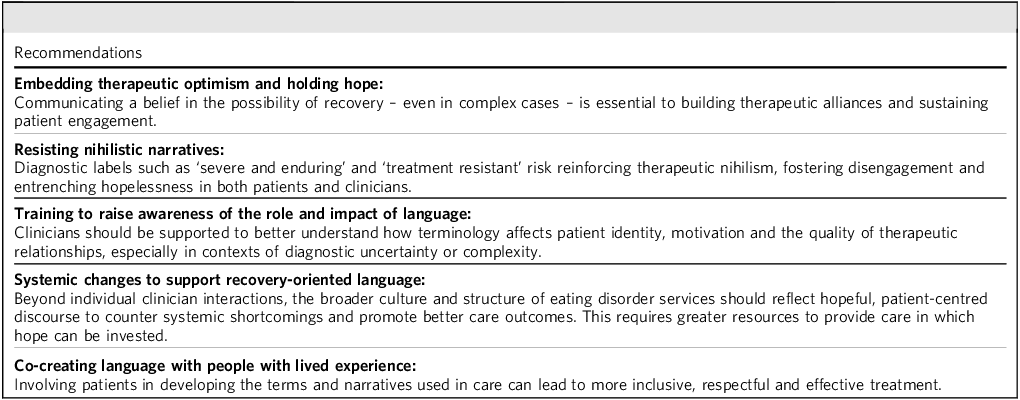 Recommendations

**Embedding therapeutic optimism and holding hope:**
Communicating a belief in the possibility of recovery – even in complex cases – is essential to building therapeutic alliances and sustaining patient engagement.

**Resisting nihilistic narratives:**
Diagnostic labels such as 'severe and enduring' and 'treatment resistant' risk reinforcing therapeutic nihilism, fostering disengagement and entrenching hopelessness in both patients and clinicians.

**Training to raise awareness of the role and impact of language:**
Clinicians should be supported to better understand how terminology affects patient identity, motivation and the quality of therapeutic relationships, especially in contexts of diagnostic uncertainty or complexity.

**Systemic changes to support recovery-oriented language:**
Beyond individual clinician interactions, the broader culture and structure of eating disorder services should reflect hopeful, patient-centred discourse to counter systemic shortcomings and promote better care outcomes. This requires greater resources to provide care in which hope can be invested.

**Co-creating language with people with lived experience:**
Involving patients in developing the terms and narratives used in care can lead to more inclusive, respectful and effective treatment.